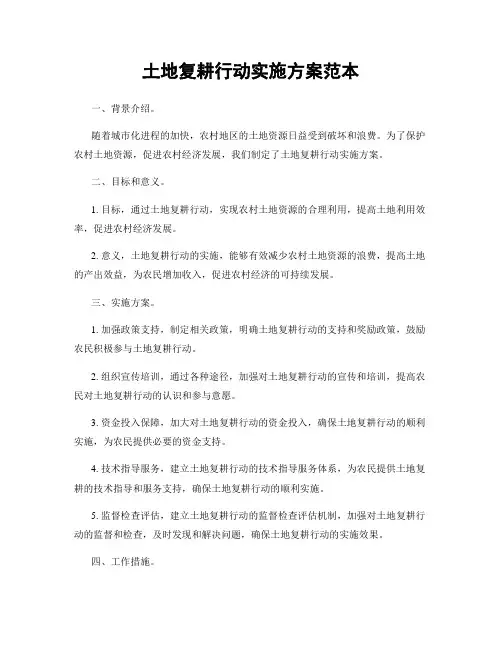 土地复耕行动实施方案范本

一、背景介绍。

随着城市化进程的加快，农村地区的土地资源日益受到破坏和浪费。为了保护农村土地资源，促进农村经济发展，我们制定了土地复耕行动实施方案。

二、目标和意义。

1. 目标，通过土地复耕行动，实现农村土地资源的合理利用，提高土地利用效率，促进农村经济发展。

2. 意义，土地复耕行动的实施，能够有效减少农村土地资源的浪费，提高土地的产出效益，为农民增加收入，促进农村经济的可持续发展。

三、实施方案。

1. 加强政策支持，制定相关政策，明确土地复耕行动的支持和奖励政策，鼓励农民积极参与土地复耕行动。

2. 组织宣传培训，通过各种途径，加强对土地复耕行动的宣传和培训，提高农民对土地复耕行动的认识和参与意愿。

3. 资金投入保障，加大对土地复耕行动的资金投入，确保土地复耕行动的顺利实施，为农民提供必要的资金支持。

4. 技术指导服务，建立土地复耕行动的技术指导服务体系，为农民提供土地复耕的技术指导和服务支持，确保土地复耕行动的顺利实施。

5. 监督检查评估，建立土地复耕行动的监督检查评估机制，加强对土地复耕行动的监督和检查，及时发现和解决问题，确保土地复耕行动的实施效果。

四、工作措施。